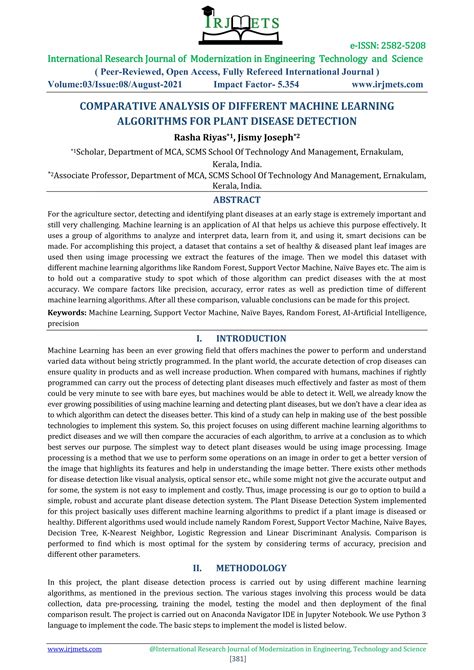 IRJMETS

e-ISSN: 2582-5208

International Research Journal of Modernization in Engineering Technology and Science

( Peer-Reviewed, Open Access, Fully Refereed International Journal )

Volume:03/Issue:08/August-2021 Impact Factor- 5.354 www.irjmets.com

COMPARATIVE ANALYSIS OF DIFFERENT MACHINE LEARNING ALGORITHMS FOR PLANT DISEASE DETECTION

Rasha Riyas*1, Jismy Joseph*2

*1Scholar, Department of MCA, SCMS School Of Technology And Management, Ernakulam, Kerala, India.

*2Associate Professor, Department of MCA, SCMS School Of Technology And Management, Ernakulam, Kerala, India.

ABSTRACT

For the agriculture sector, detecting and identifying plant diseases at an early stage is extremely important and still very challenging. Machine learning is an application of AI that helps us achieve this purpose effectively. It uses a group of algorithms to analyze and interpret data, learn from it, and using it, smart decisions can be made. For accomplishing this project, a dataset that contains a set of healthy & diseased plant leaf images are used then using image processing we extract the features of the image. Then we model this dataset with different machine learning algorithms like Random Forest, Support Vector Machine, Naïve Bayes etc. The aim is to hold out a comparative study to spot which of those algorithm can predict diseases with the at most accuracy. We compare factors like precision, accuracy, error rates as well as prediction time of different machine learning algorithms. After all these comparison, valuable conclusions can be made for this project.

Keywords: Machine Learning, Support Vector Machine, Naïve Bayes, Random Forest, AI-Artificial Intelligence, precision

I. INTRODUCTION

Machine Learning has been an ever growing field that offers machines the power to perform and understand varied data without being strictly programmed. In the plant world, the accurate detection of crop diseases can ensure quality in products and as well increase production. When compared with humans, machines if rightly programmed can carry out the process of detecting plant diseases much effectively and faster as most of them could be very minute to see with bare eyes, but machines would be able to detect it. Well, we already know the ever growing possibilities of using machine learning and detecting plant diseases, but we don't have a clear idea as to which algorithm can detect the diseases better. This kind of a study can help in making use of the best possible technologies to implement this system. So, this project focuses on using different machine learning algorithms to predict diseases and we will then compare the accuracies of each algorithm, to arrive at a conclusion as to which best serves our purpose. The simplest way to detect plant diseases would be using image processing. Image processing is a method that we use to perform some operations on an image in order to get a better version of the image that highlights its features and help in understanding the image better. There exists other methods for disease detection like visual analysis, optical sensor etc., while some might not give the accurate output and for some, the system is not easy to implement and costly. Thus, image processing is our go to option to build a simple, robust and accurate plant disease detection system. The Plant Disease Detection System implemented for this project basically uses different machine learning algorithms to predict if a plant image is diseased or healthy. Different algorithms used would include namely Random Forest, Support Vector Machine, Naïve Bayes, Decision Tree, K-Nearest Neighbor, Logistic Regression and Linear Discriminant Analysis. Comparison is performed to find which is most optimal for the system by considering terms of accuracy, precision and different other parameters.

II. METHODOLOGY

In this project, the plant disease detection process is carried out by using different machine learning algorithms, as mentioned in the previous section. The various stages involving this process would be data collection, data pre-processing, training the model, testing the model and then deployment of the final comparison result. The project is carried out on Anaconda Navigator IDE in Jupyter Notebook. We use Python 3 language to implement the code. The basic steps to implement the model is listed below.

www.irjmets.com @International Research Journal of Modernization in Engineering, Technology and Science

[381]